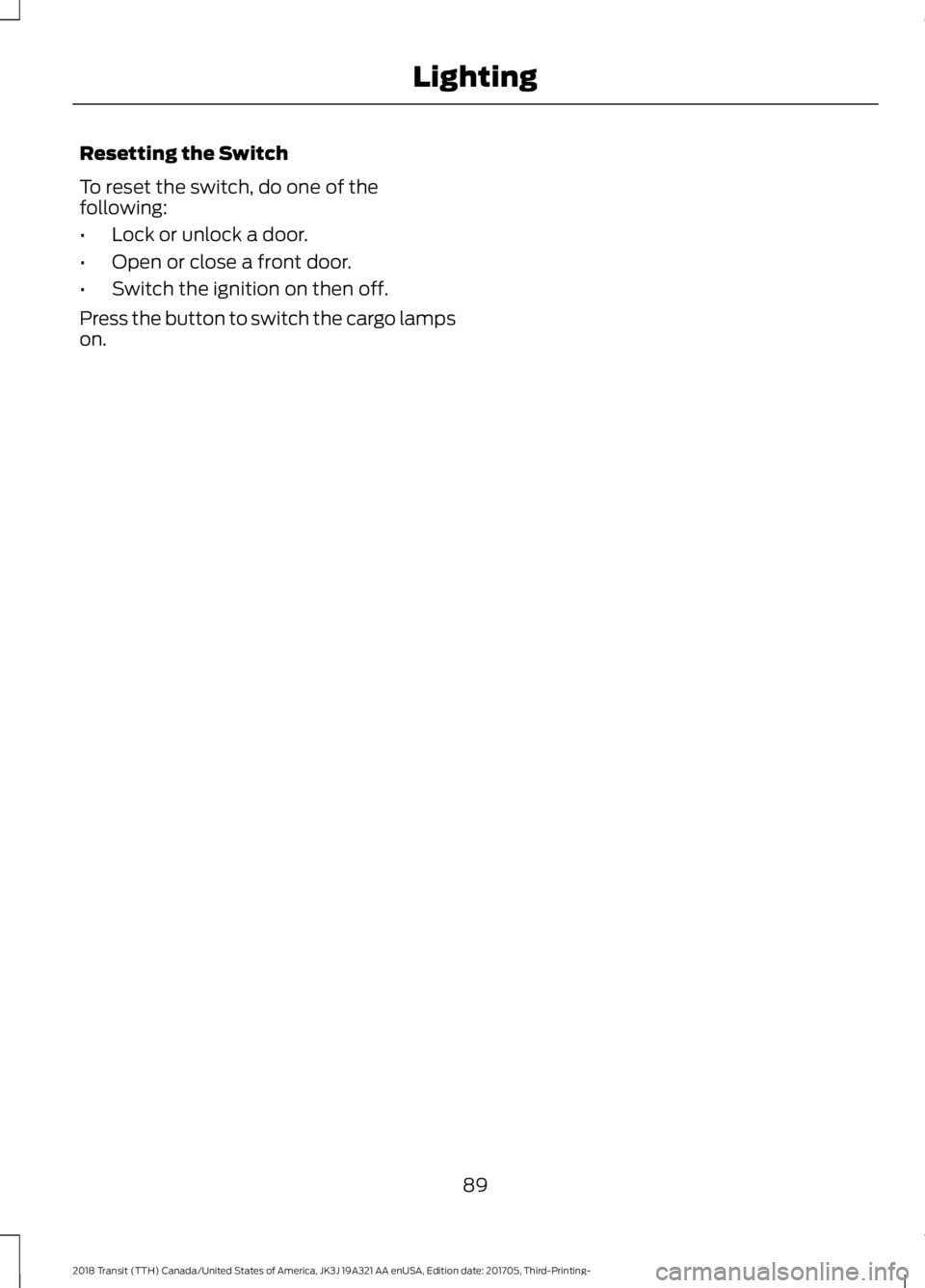 Lighting

Resetting the Switch

To reset the switch, do one of the following:

• Lock or unlock a door.

• Open or close a front door.

• Switch the ignition on then off.

Press the button to switch the cargo lamps on.

89

2018 Transit (TTH) Canada/United States of America, JK3J 19A321 AA enUSA, Edition date: 201705, Third-Printing-

carmanualsonline.info